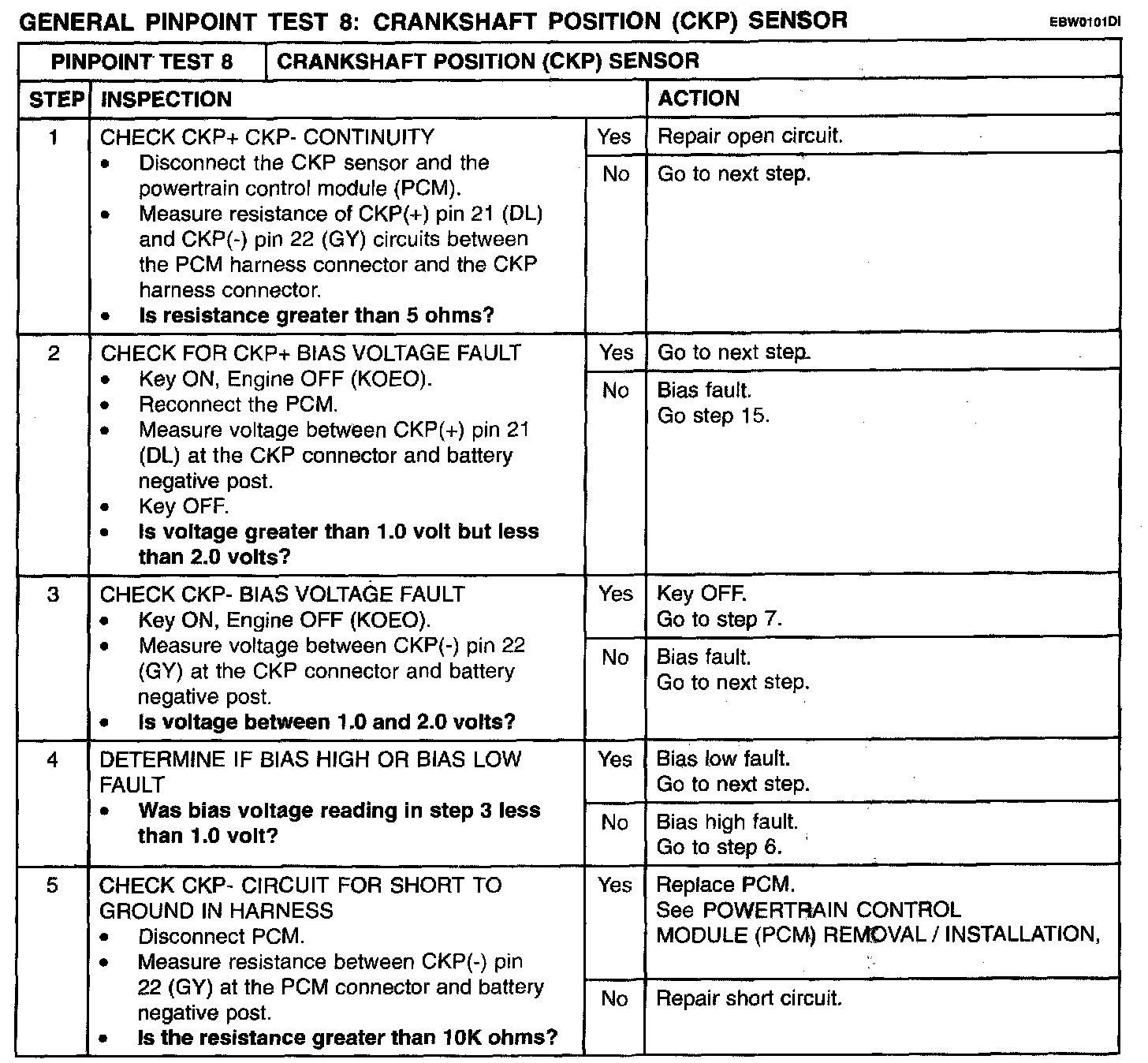 GENERAL PINPOINT TEST 8: CRANKSHAFT POSITION (CKP) SENSOR EBW0101DI

| PINPOINT TEST 8 | CRANKSHAFT POSITION (CKP) SENSOR | | |
|---|---|---|---|
| STEP | INSPECTION | | ACTION |
| 1 | CHECK CKP+ CKP- CONTINUITY • Disconnect the CKP sensor and the powertrain control module (PCM). • Measure resistance of CKP(+) pin 21 (DL) and CKP(-) pin 22 (GY) circuits between the PCM harness connector and the CKP harness connector. • **Is resistance greater than 5 ohms?** | Yes | Repair open circuit. |
| | | No | Go to next step. |
| 2 | CHECK FOR CKP+ BIAS VOLTAGE FAULT • Key ON, Engine OFF (KOEO). • Reconnect the PCM. • Measure voltage between CKP(+) pin 21 (DL) at the CKP connector and battery negative post. • Key OFF. • **Is voltage greater than 1.0 volt but less than 2.0 volts?** | Yes | Go to next step. |
| | | No | Bias fault. Go step 15. |
| 3 | CHECK CKP- BIAS VOLTAGE FAULT • Key ON, Engine OFF (KOEO). • Measure voltage between CKP(-) pin 22 (GY) at the CKP connector and battery negative post. • **Is voltage between 1.0 and 2.0 volts?** | Yes | Key OFF. Go to step 7. |
| | | No | Bias fault. Go to next step. |
| 4 | DETERMINE IF BIAS HIGH OR BIAS LOW FAULT • **Was bias voltage reading in step 3 less than 1.0 volt?** | Yes | Bias low fault. Go to next step. |
| | | No | Bias high fault. Go to step 6. |
| 5 | CHECK CKP- CIRCUIT FOR SHORT TO GROUND IN HARNESS • Disconnect PCM. • Measure resistance between CKP(-) pin 22 (GY) at the PCM connector and battery negative post. • **Is the resistance greater than 10K ohms?** | Yes | Replace PCM. See POWERTRAIN CONTROL MODULE (PCM) REMOVAL / INSTALLATION, |
| | | No | Repair short circuit. |